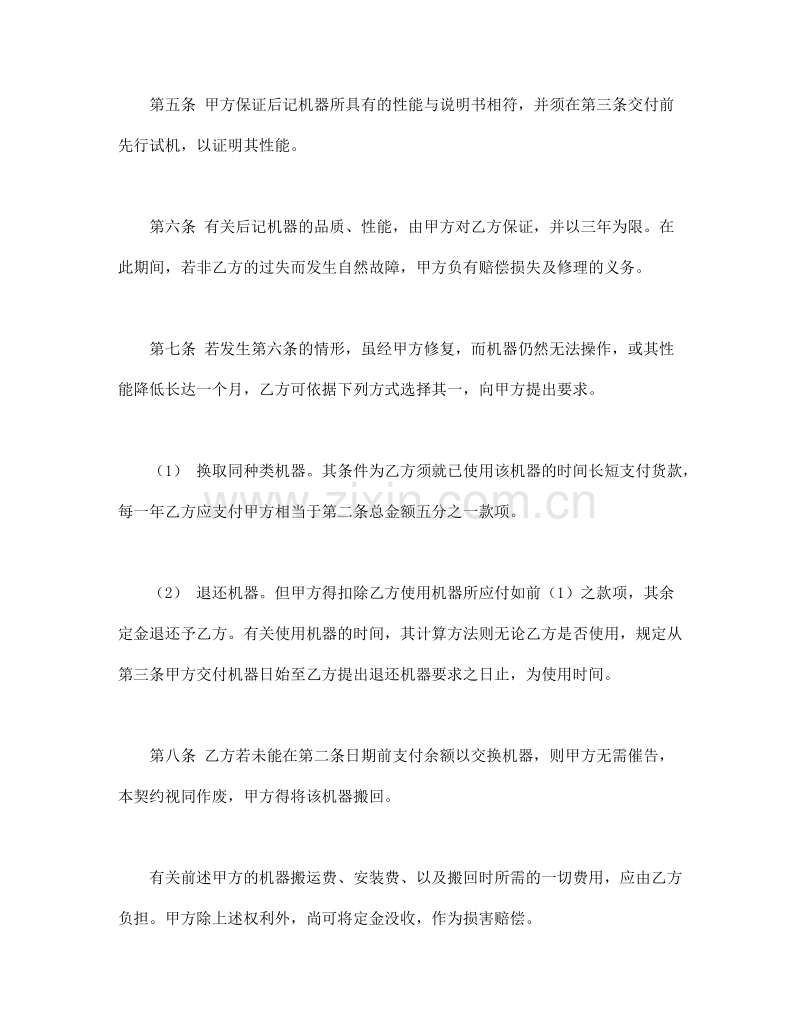 第五条 甲方保证后记机器所具有的性能与说明书相符，并须在第三条交付前先行试机，以证明其性能。

第六条 有关后记机器的品质、性能，由甲方对乙方保证，并以三年为限。在此期间，若非乙方的过失而发生自然故障，甲方负有赔偿损失及修理的义务。

第七条 若发生第六条的情形，虽经甲方修复，而机器仍然无法操作，或其性能降低长达一个月，乙方可依据下列方式选择其一，向甲方提出要求。

（1） 换取同种类机器。其条件为乙方须就已使用该机器的时间长短支付货款，每一年乙方应支付甲方相当于第二条总金额五分之一款项。

（2） 退还机器。但甲方得扣除乙方使用机器所应付如前（1）之款项，其余定金退还予乙方。有关使用机器的时间，其计算方法则无论乙方是否使用，规定从第三条甲方交付机器日始至乙方提出退还机器要求之日止，为使用时间。

第八条 乙方若未能在第二条日期前支付余额以交换机器，则甲方无需催告，本契约视同作废，甲方得将该机器搬回。

有关前述甲方的机器搬运费、安装费、以及搬回时所需的一切费用，应由乙方负担。甲方除上述权利外，尚可将定金没收，作为损害赔偿。

www.zixin.com.cn